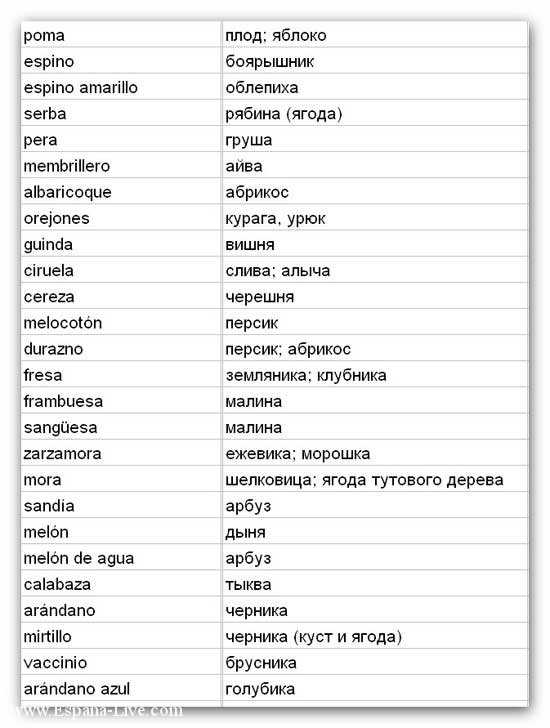 | | |
|---|---|
| poma | плод; яблоко |
| espino | боярышник |
| espino amarillo | облепиха |
| serba | рябина (ягода) |
| pera | груша |
| membrillero | айва |
| albaricoque | абрикос |
| orejones | курага, урюк |
| guinda | вишня |
| ciruela | слива; алыча |
| cereza | черешня |
| melocotón | персик |
| durazno | персик; абрикос |
| fresa | земляника; клубника |
| frambuesa | малина |
| sangüesa | малина |
| zarzamora | ежевика; морошка |
| mora | шелковица; ягода тутового дерева |
| sandia | арбуз |
| melón | дыня |
| melón de agua | арбуз |
| calabaza | тыква |
| arándano | черника |
| mirtillo | черника (куст и ягода) |
| vaccinio | брусника |
| arándano azul | голубика |

www.Espana-Live.com